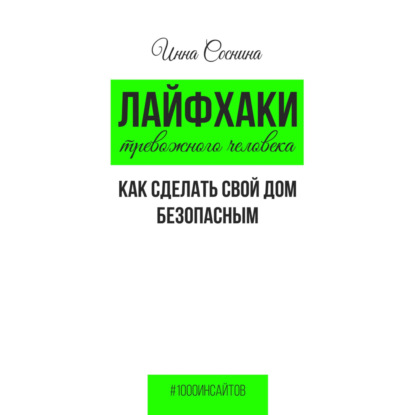 Инна Соснина

ЛАЙФХАКИ
тревожного человека

КАК СДЕЛАТЬ СВОЙ ДОМ БЕЗОПАСНЫМ

#1000ИНСАЙТОВ